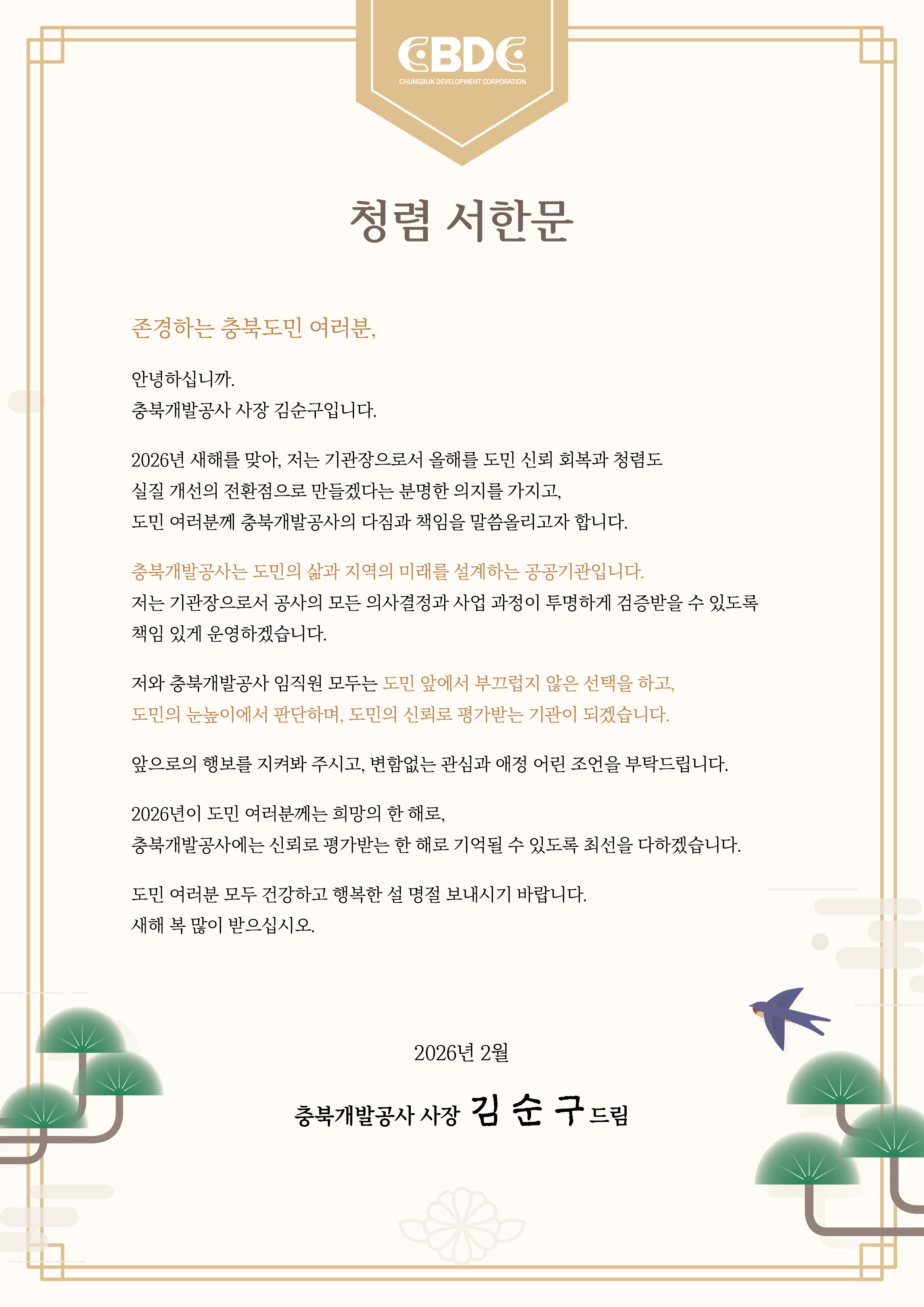 CBDC
CHUNGBUK DEVELOPMENT CORPORATION

청렴 서한문

존경하는 충북도민 여러분,

안녕하십니까.
충북개발공사 사장 김순구입니다.

2026년 새해를 맞아, 저는 기관장으로서 올해를 도민 신뢰 회복과 청렴도 실질 개선의 전환점으로 만들겠다는 분명한 의지를 가지고, 도민 여러분께 충북개발공사의 다짐과 책임을 말씀올리고자 합니다.

충북개발공사는 도민의 삶과 지역의 미래를 설계하는 공공기관입니다.
저는 기관장으로서 공사의 모든 의사결정과 사업 과정이 투명하게 검증받을 수 있도록 책임 있게 운영하겠습니다.

저와 충북개발공사 임직원 모두는 도민 앞에서 부끄럽지 않은 선택을 하고, 도민의 눈높이에서 판단하며, 도민의 신뢰로 평가받는 기관이 되겠습니다.

앞으로의 행보를 지켜봐 주시고, 변함없는 관심과 애정 어린 조언을 부탁드립니다.

2026년이 도민 여러분께는 희망의 한 해로,
충북개발공사에는 신뢰로 평가받는 한 해로 기억될 수 있도록 최선을 다하겠습니다.

도민 여러분 모두 건강하고 행복한 설 명절 보내시기 바랍니다.
새해 복 많이 받으십시오.

2026년 2월

충북개발공사 사장 김 순 구 드림